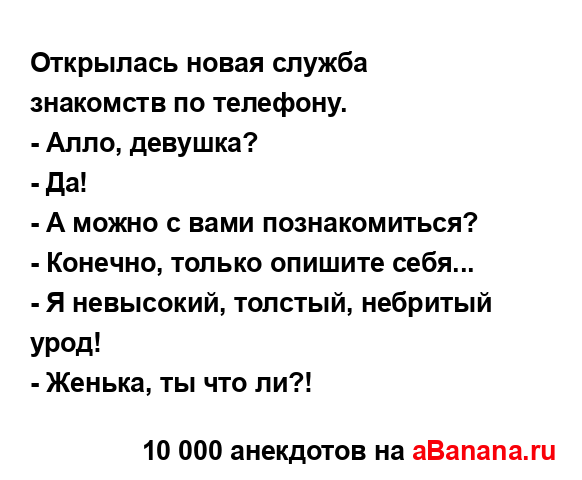 Открылась новая служба знакомств по телефону.
- Алло, девушка?
- Да!
- А можно с вами познакомиться?
- Конечно, только опишите себя...
- Я невысокий, толстый, небритый урод!
- Женька, ты что ли?!

10 000 анекдотов на aBanana.ru